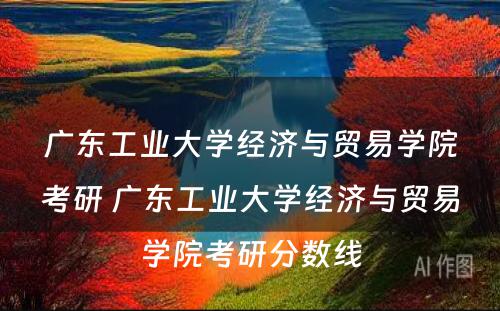 广东工业大学经济与贸易学院考研 广东工业大学经济与贸易学院考研分数线

AI 作图